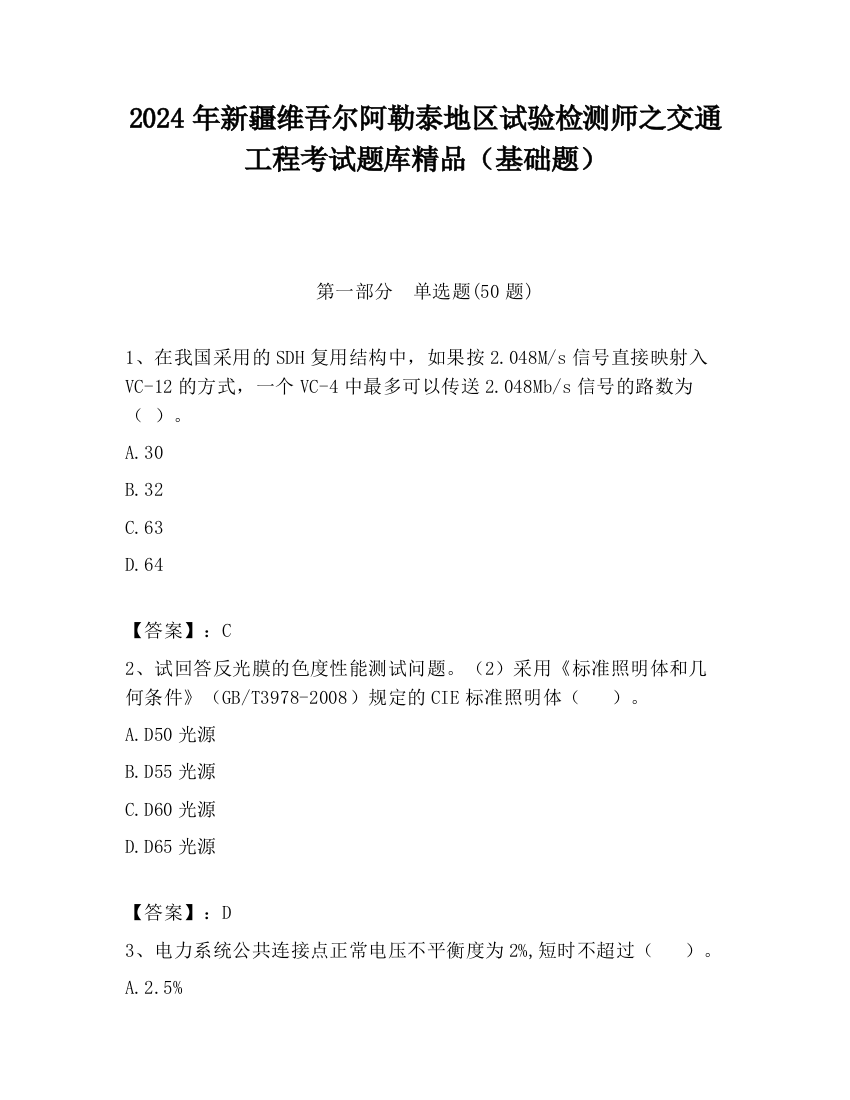 2024 年新疆维吾尔阿勒泰地区试验检测师之交通工程考试题库精品（基础题）

第一部分　单选题(50 题)

1、在我国采用的 SDH 复用结构中，如果按 2.048M/s 信号直接映射入 VC-12 的方式，一个 VC-4 中最多可以传送 2.048Mb/s 信号的路数为（ ）。

A.30

B.32

C.63

D.64

【答案】：C

2、试回答反光膜的色度性能测试问题。（2）采用《标准照明体和几何条件》（GB/T3978-2008）规定的 CIE 标准照明体（　　）。

A.D50 光源

B.D55 光源

C.D60 光源

D.D65 光源

【答案】：D

3、电力系统公共连接点正常电压不平衡度为 2%,短时不超过（　　）。

A.2.5%